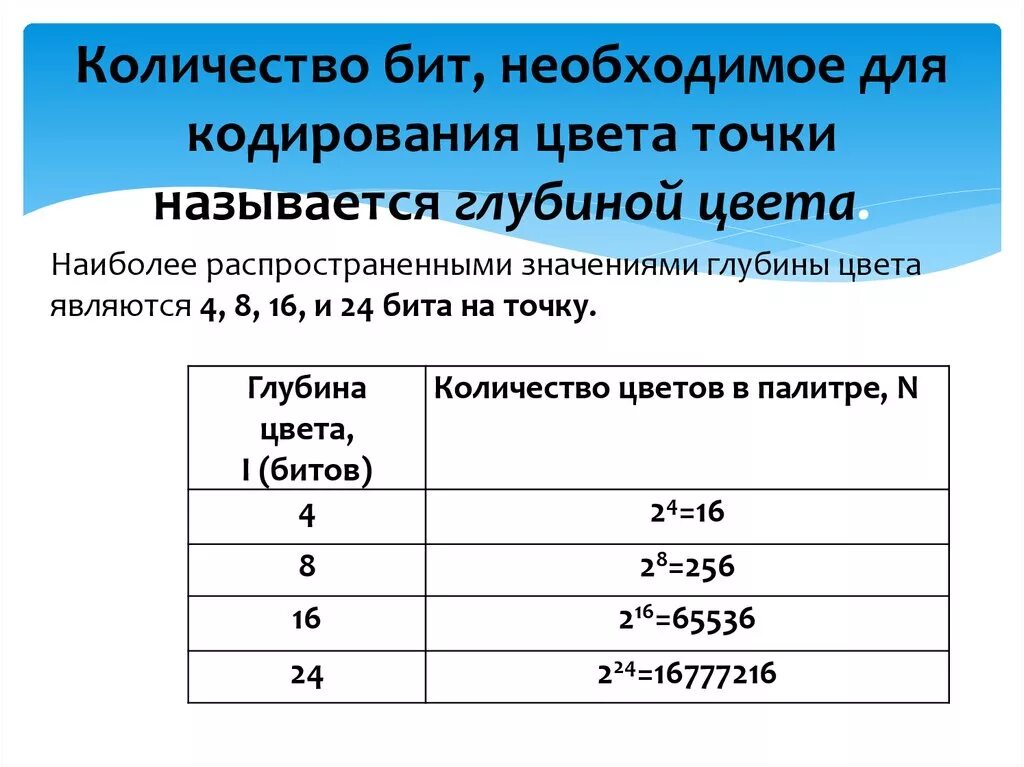 Количество бит, необходимое для кодирования цвета точки называется глубиной цвета.

Наиболее распространенными значениями глубины цвета являются 4, 8, 16, и 24 бита на точку.

| Глубина цвета, I (битов) | Количество цветов в палитре, N |
|---|---|
| 4 | $2^4=16$ |
| 8 | $2^8=256$ |
| 16 | $2^{16}=65536$ |
| 24 | $2^{24}=16777216$ |